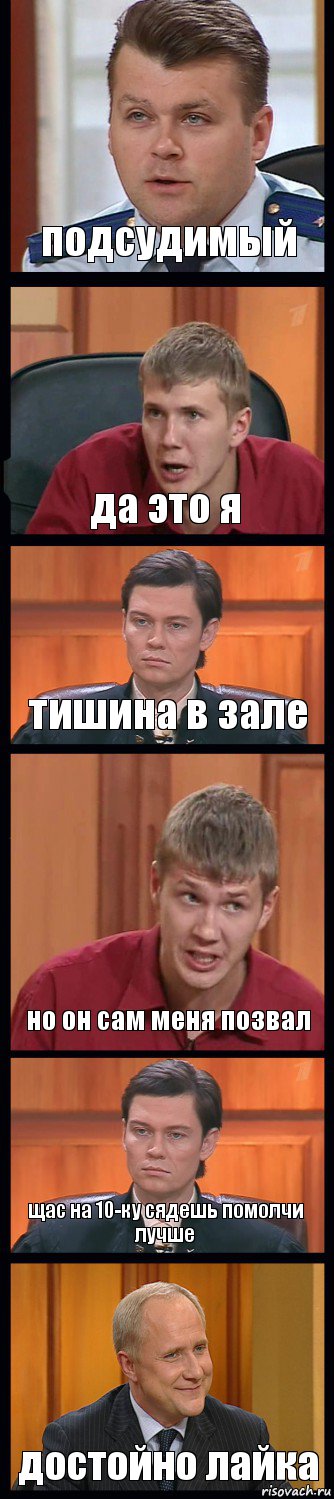 подсудимый

да это я

тишина в зале

но он сам меня позвал

щас на 10-ку сядешь помолчи лучше

достойно лайка

risovach.ru